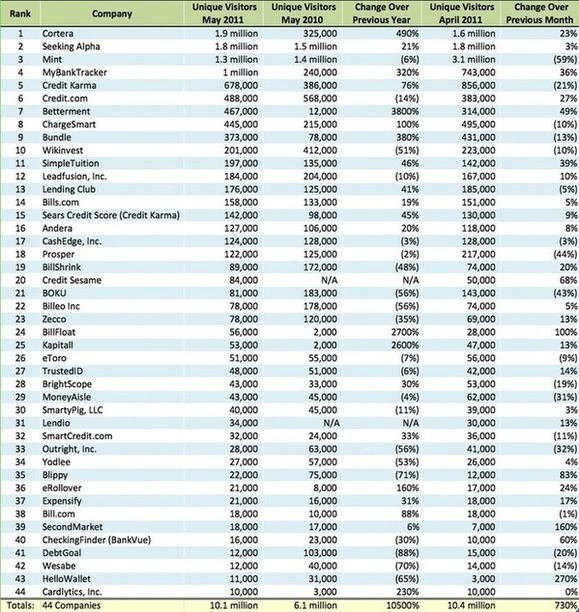 | Rank | Company | Unique Visitors May 2011 | Unique Visitors May 2010 | Change Over Previous Year | Unique Visitors April 2011 | Change Over Previous Month |
|---|---|---|---|---|---|---|
| 1 | Cortera | 1.9 million | 325,000 | 490% | 1.6 million | 23% |
| 2 | Seeking Alpha | 1.8 million | 1.5 million | 21% | 1.8 million | 3% |
| 3 | Mint | 1.3 million | 1.4 million | (6%) | 3.1 million | (59%) |
| 4 | MyBankTracker | 1 million | 240,000 | 320% | 743,000 | 36% |
| 5 | Credit Karma | 678,000 | 386,000 | 76% | 856,000 | (21%) |
| 6 | Credit.com | 488,000 | 568,000 | (14%) | 383,000 | 27% |
| 7 | Betterment | 467,000 | 12,000 | 3800% | 314,000 | 49% |
| 8 | ChargeSmart | 445,000 | 215,000 | 100% | 495,000 | (10%) |
| 9 | Bundle | 373,000 | 78,000 | 380% | 431,000 | (13%) |
| 10 | Wikinvest | 201,000 | 412,000 | (51%) | 223,000 | (10%) |
| 11 | SimpleTuition | 197,000 | 135,000 | 46% | 142,000 | 39% |
| 12 | Leadfusion, Inc. | 184,000 | 204,000 | (10%) | 167,000 | 10% |
| 13 | Lending Club | 176,000 | 125,000 | 41% | 185,000 | (5%) |
| 14 | Bills.com | 158,000 | 133,000 | 19% | 151,000 | 5% |
| 15 | Sears Credit Score (Credit Karma) | 142,000 | 98,000 | 45% | 130,000 | 9% |
| 16 | Andera | 127,000 | 106,000 | 20% | 118,000 | 8% |
| 17 | CashEdge, Inc. | 124,000 | 128,000 | (3%) | 128,000 | (3%) |
| 18 | Prosper | 122,000 | 125,000 | (2%) | 217,000 | (44%) |
| 19 | BillShrink | 89,000 | 172,000 | (48%) | 74,000 | 20% |
| 20 | Credit Sesame | 84,000 | N/A | N/A | 50,000 | 68% |
| 21 | BOKU | 81,000 | 183,000 | (56%) | 143,000 | (43%) |
| 22 | Billeo Inc | 78,000 | 178,000 | (56%) | 74,000 | 5% |
| 23 | Zecco | 78,000 | 120,000 | (35%) | 69,000 | 13% |
| 24 | BillFloat | 56,000 | 2,000 | 2700% | 28,000 | 100% |
| 25 | Kapitall | 53,000 | 2,000 | 2600% | 47,000 | 13% |
| 26 | eToro | 51,000 | 55,000 | (7%) | 56,000 | (9%) |
| 27 | TrustedID | 48,000 | 51,000 | (6%) | 42,000 | 14% |
| 28 | BrightScope | 43,000 | 33,000 | 30% | 53,000 | (19%) |
| 29 | MoneyAisle | 43,000 | 45,000 | (4%) | 62,000 | (31%) |
| 30 | SmartyPig, LLC | 40,000 | 45,000 | (11%) | 39,000 | 3% |
| 31 | Lendio | 34,000 | N/A | N/A | 30,000 | 13% |
| 32 | SmartCredit.com | 32,000 | 24,000 | 33% | 36,000 | (11%) |
| 33 | Outright, Inc. | 28,000 | 63,000 | (56%) | 41,000 | (32%) |
| 34 | Yodlee | 27,000 | 57,000 | (53%) | 26,000 | 4% |
| 35 | Blippy | 22,000 | 75,000 | (71%) | 12,000 | 83% |
| 36 | eRollover | 21,000 | 8,000 | 160% | 17,000 | 24% |
| 37 | Expensify | 21,000 | 16,000 | 31% | 18,000 | 17% |
| 38 | Bill.com | 18,000 | 10,000 | 88% | 18,000 | (1%) |
| 39 | SecondMarket | 18,000 | 17,000 | 6% | 7,000 | 160% |
| 40 | CheckingFinder (BankVue) | 16,000 | 23,000 | (30%) | 10,000 | 60% |
| 41 | DebtGoal | 12,000 | 103,000 | (88%) | 15,000 | (20%) |
| 42 | Wesabe | 12,000 | 40,000 | (70%) | 14,000 | (14%) |
| 43 | HelloWallet | 11,000 | 31,000 | (65%) | 3,000 | 270% |
| 44 | Cardlytics, Inc. | 10,000 | 3,000 | 230% | 10,000 | 0% |
| Totals: | 44 Companies | 10.1 million | 6.1 million | 10500% | 10.4 million | 730% |